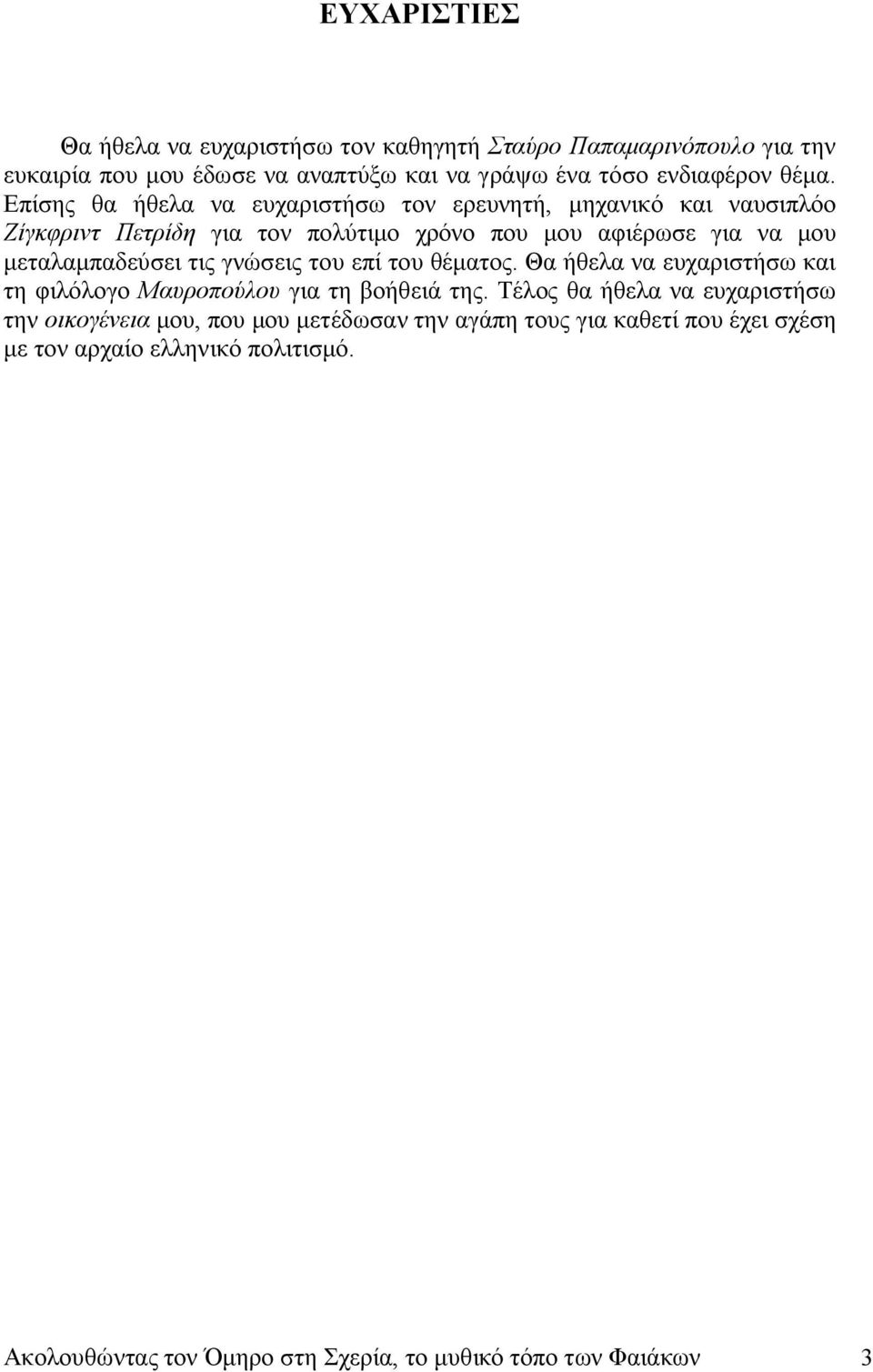 ΕΥΧΑΡΙΣΤΙΕΣ

Θα ήθελα να ευχαριστήσω τον καθηγητή Σταύρο Παπαμαρινόπουλο για την ευκαιρία που μου έδωσε να αναπτύξω και να γράψω ένα τόσο ενδιαφέρον θέμα. Επίσης θα ήθελα να ευχαριστήσω τον ερευνητή, μηχανικό και ναυσιπλόο Ζίγκφριντ Πετρίδη για τον πολύτιμο χρόνο που μου αφιέρωσε για να μου μεταλαμπαδεύσει τις γνώσεις του επί του θέματος. Θα ήθελα να ευχαριστήσω και τη φιλόλογο Μαυροπούλου για τη βοήθειά της. Τέλος θα ήθελα να ευχαριστήσω την οικογένεια μου, που μου μετέδωσαν την αγάπη τους για καθετί που έχει σχέση με τον αρχαίο ελληνικό πολιτισμό.

Ακολουθώντας τον Όμηρο στη Σχερία, το μυθικό τόπο των Φαιάκων 3